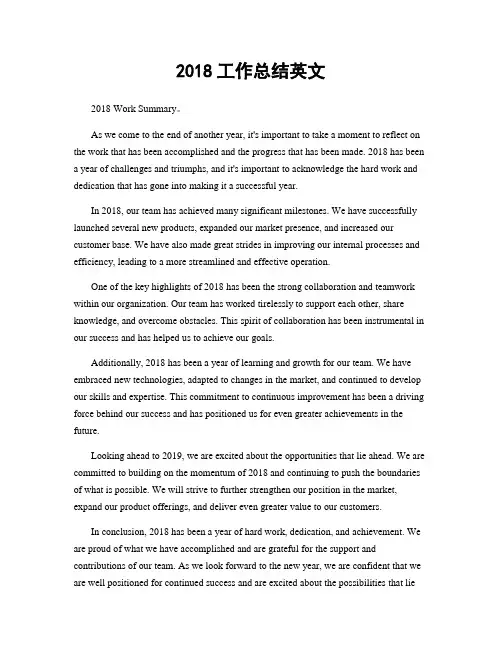 2018 工作总结英文

2018 Work Summary。

As we come to the end of another year, it's important to take a moment to reflect on the work that has been accomplished and the progress that has been made. 2018 has been a year of challenges and triumphs, and it's important to acknowledge the hard work and dedication that has gone into making it a successful year.

In 2018, our team has achieved many significant milestones. We have successfully launched several new products, expanded our market presence, and increased our customer base. We have also made great strides in improving our internal processes and efficiency, leading to a more streamlined and effective operation.

One of the key highlights of 2018 has been the strong collaboration and teamwork within our organization. Our team has worked tirelessly to support each other, share knowledge, and overcome obstacles. This spirit of collaboration has been instrumental in our success and has helped us to achieve our goals.

Additionally, 2018 has been a year of learning and growth for our team. We have embraced new technologies, adapted to changes in the market, and continued to develop our skills and expertise. This commitment to continuous improvement has been a driving force behind our success and has positioned us for even greater achievements in the future.

Looking ahead to 2019, we are excited about the opportunities that lie ahead. We are committed to building on the momentum of 2018 and continuing to push the boundaries of what is possible. We will strive to further strengthen our position in the market, expand our product offerings, and deliver even greater value to our customers.

In conclusion, 2018 has been a year of hard work, dedication, and achievement. We are proud of what we have accomplished and are grateful for the support and contributions of our team. As we look forward to the new year, we are confident that we are well positioned for continued success and are excited about the possibilities that lie